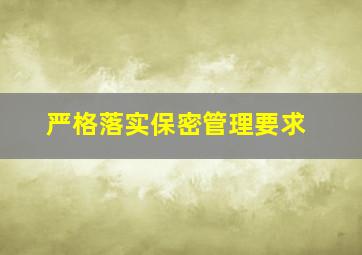 严格落实保密管理要求